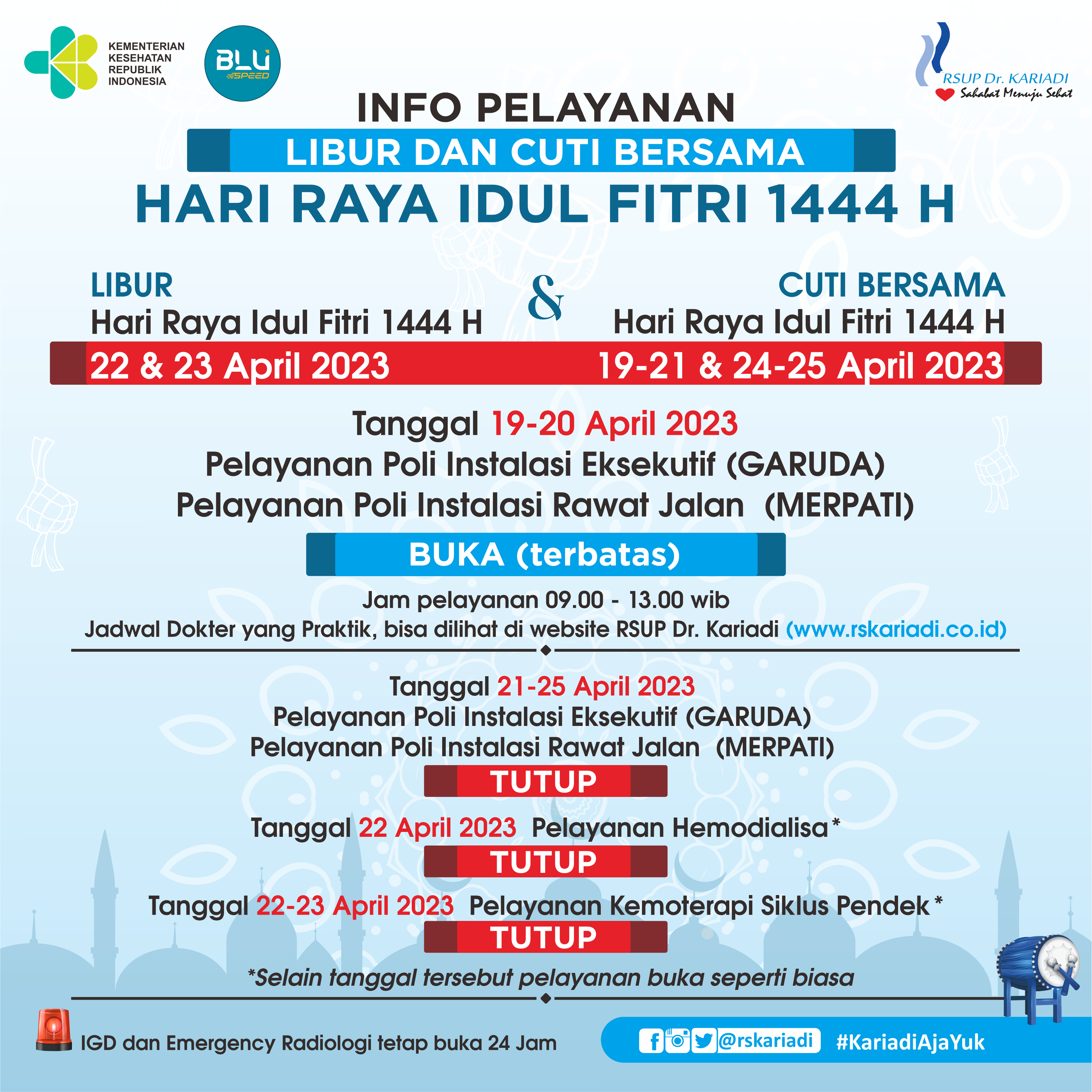 KEMENTERIAN KESEHATAN REPUBLIK INDONESIA

BLU SPEED

RSUP Dr. KARIADI
Sahabat Menuju Sehat

INFO PELAYANAN
LIBUR DAN CUTI BERSAMA
HARI RAYA IDUL FITRI 1444 H

LIBUR
Hari Raya Idul Fitri 1444 H
22 & 23 April 2023

&

CUTI BERSAMA
Hari Raya Idul Fitri 1444 H
19-21 & 24-25 April 2023

Tanggal 19-20 April 2023
Pelayanan Poli Instalasi Eksekutif (GARUDA)
Pelayanan Poli Instalasi Rawat Jalan (MERPATI)
BUKA (terbatas)
Jam pelayanan 09.00 - 13.00 wib
Jadwal Dokter yang Praktik, bisa dilihat di website RSUP Dr. Kariadi (www.rskariadi.co.id)

Tanggal 21-25 April 2023
Pelayanan Poli Instalasi Eksekutif (GARUDA)
Pelayanan Poli Instalasi Rawat Jalan (MERPATI)
TUTUP

Tanggal 22 April 2023 Pelayanan Hemodialisa*
TUTUP

Tanggal 22-23 April 2023 Pelayanan Kemoterapi Siklus Pendek*
TUTUP

*Selain tanggal tersebut pelayanan buka seperti biasa

IGD dan Emergency Radiologi tetap buka 24 Jam

@rskariadi #KariadiAjaYuk